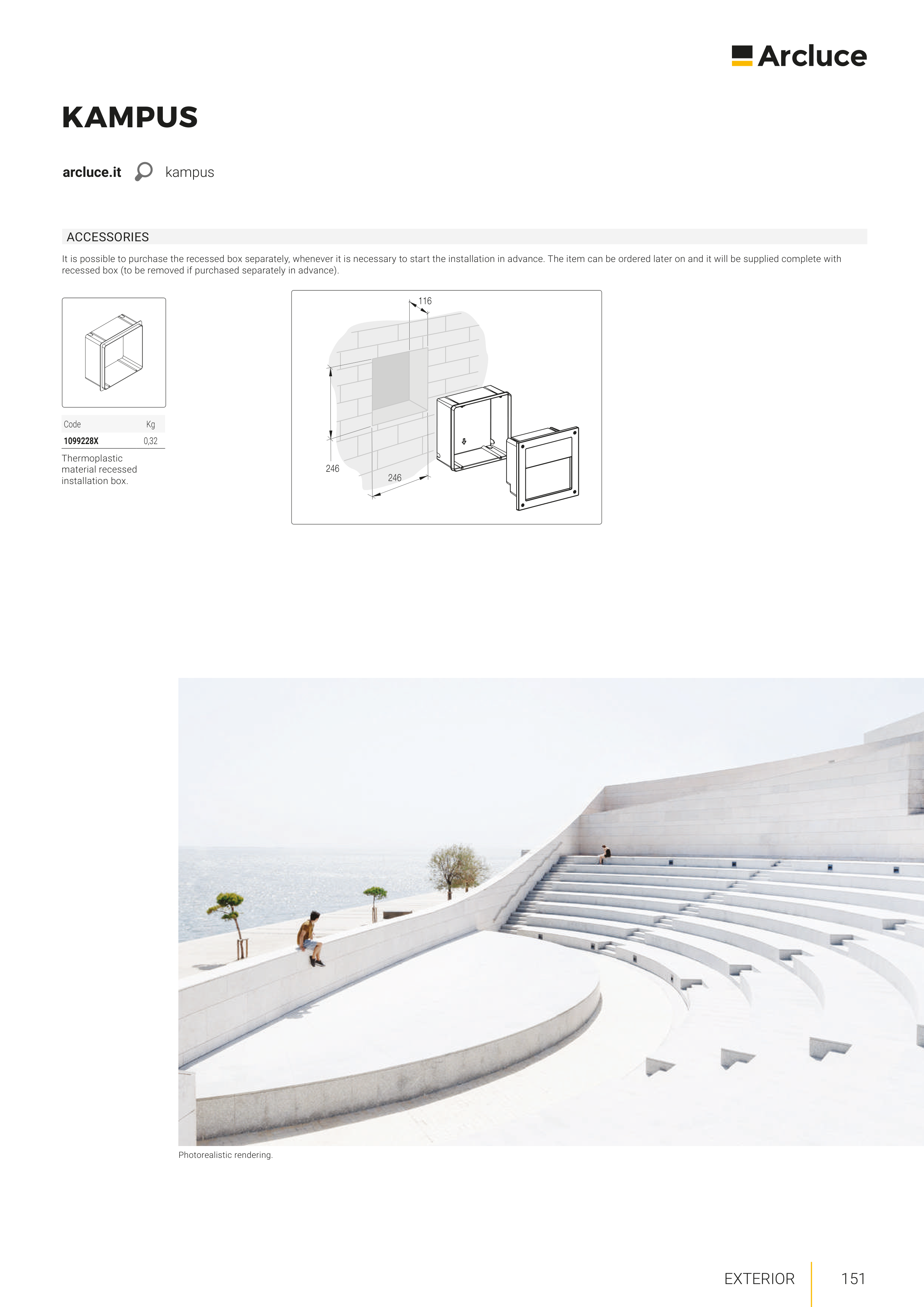 Arcluce

KAMPUS

arcluce.it kampus

ACCESSORIES

It is possible to purchase the recessed box separately, whenever it is necessary to start the installation in advance. The item can be ordered later on and it will be supplied complete with recessed box (to be removed if purchased separately in advance).

| Code | Kg |
|---|---|
| 1099228X | 0,32 |

Thermoplastic material recessed installation box.

116

246

246

Photorealistic rendering.

EXTERIOR 151